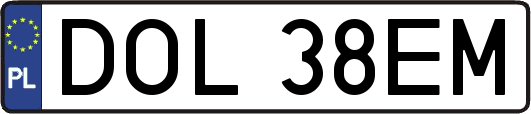 PL
DOL 38EM